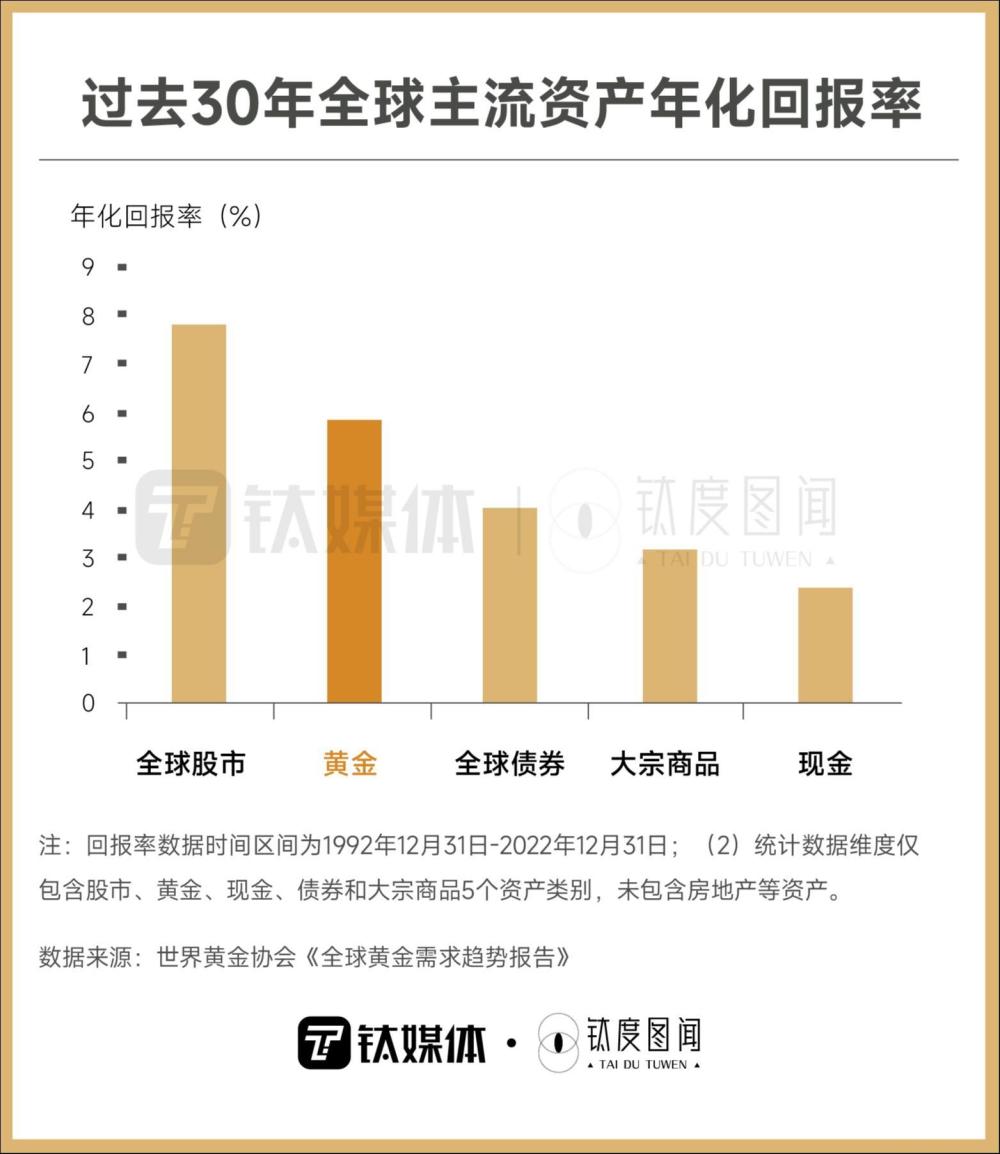 过去30年全球主流资产年化回报率

年化回报率（%）

9
8
7
6
5
4
3
2
1
0

钛媒体 | 钛度图闻 TAI DU TUWEN

全球股市
黄金
全球债券
大宗商品
现金

注：回报率数据时间区间为1992年12月31日-2022年12月31日；（2）统计数据维度仅包含股市、黄金、现金、债券和大宗商品5个资产类别，未包含房地产等资产。

数据来源：世界黄金协会《全球黄金需求趋势报告》

钛媒体 · 钛度图闻 TAI DU TUWEN